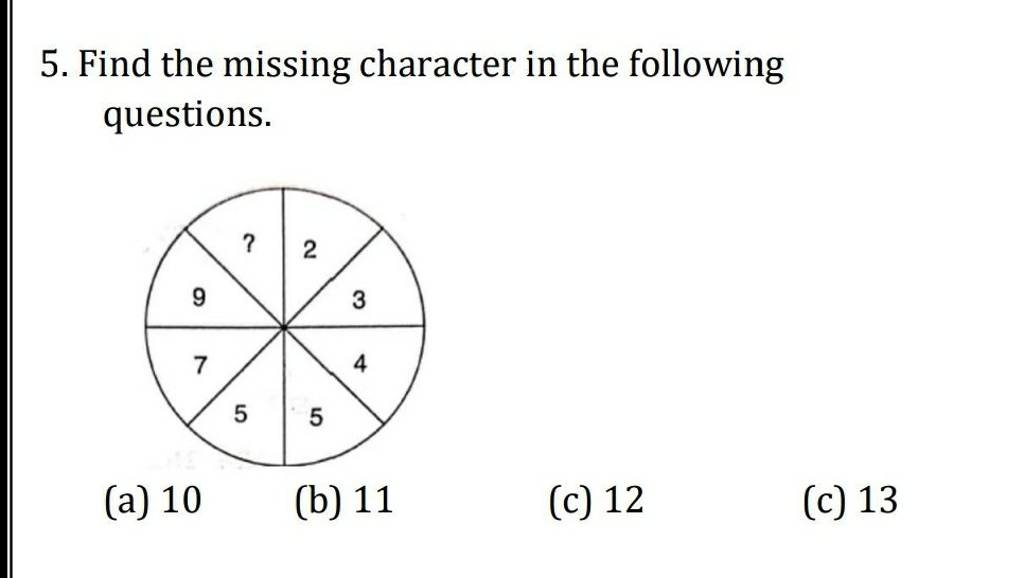 5. Find the missing character in the following questions.

?
2
9
3
7
4
5
5

(a) 10
(b) 11
(c) 12
(c) 13